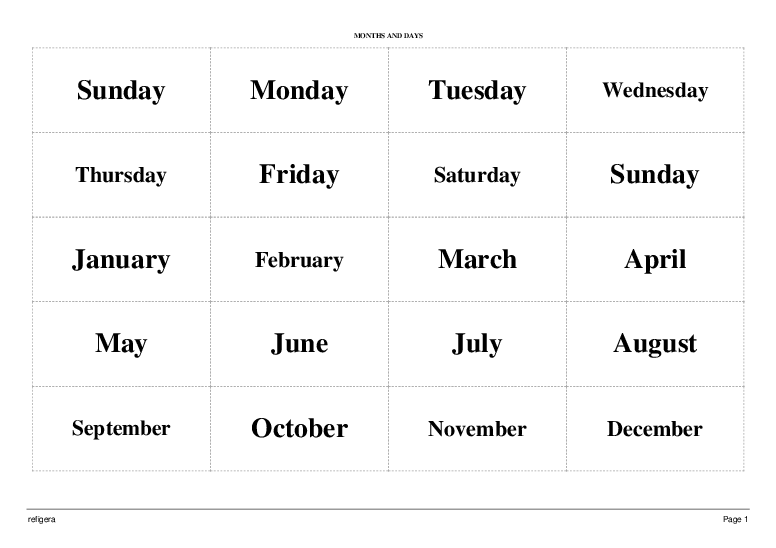 MONTHS AND DAYS

| Sunday | Monday | Tuesday | Wednesday |
|---|---|---|---|
| Thursday | Friday | Saturday | Sunday |
| January | February | March | April |
| May | June | July | August |
| September | October | November | December |

refigera

Page 1